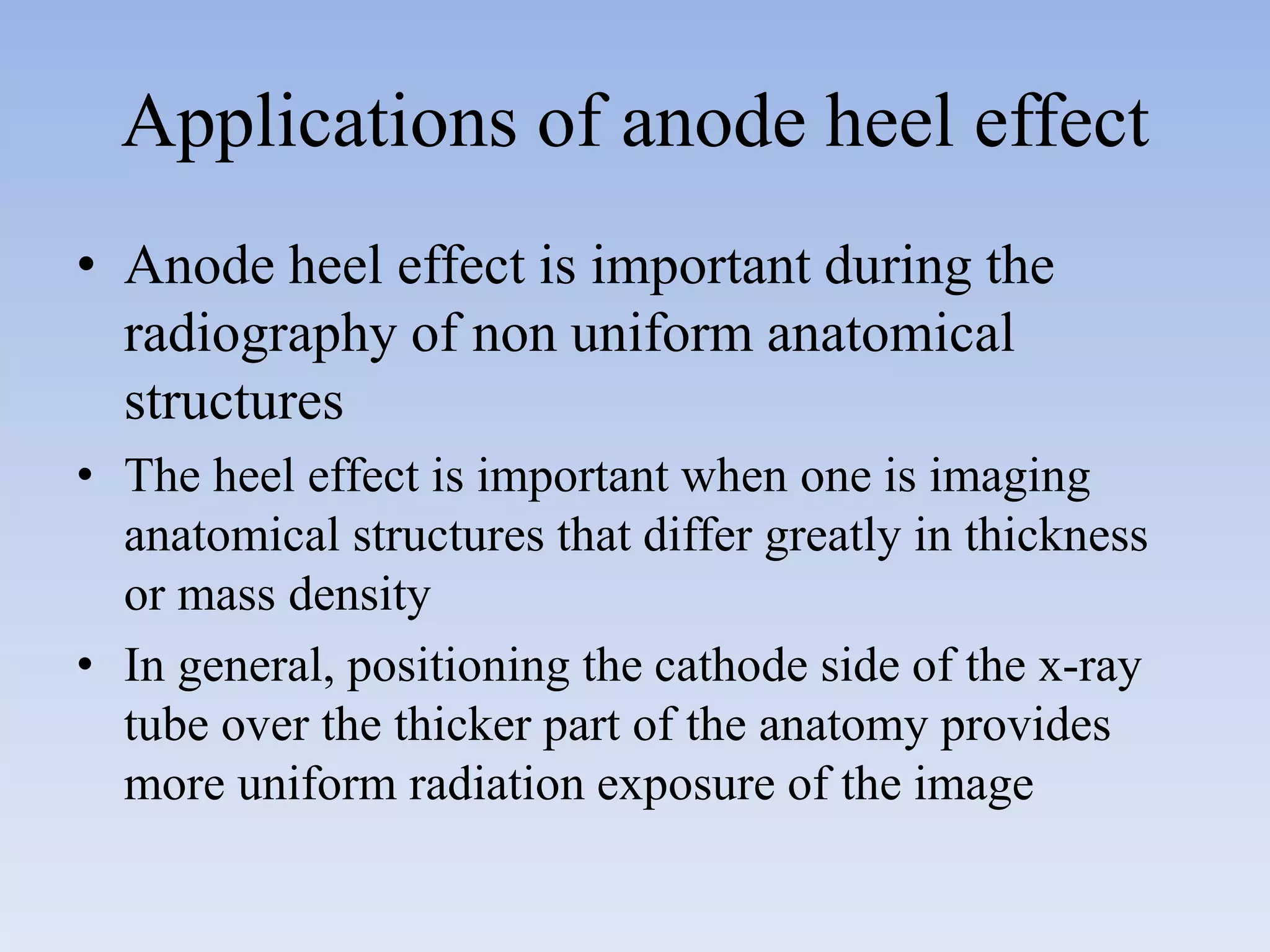 Applications of anode heel effect

• Anode heel effect is important during the radiography of non uniform anatomical structures

• The heel effect is important when one is imaging anatomical structures that differ greatly in thickness or mass density

• In general, positioning the cathode side of the x-ray tube over the thicker part of the anatomy provides more uniform radiation exposure of the image